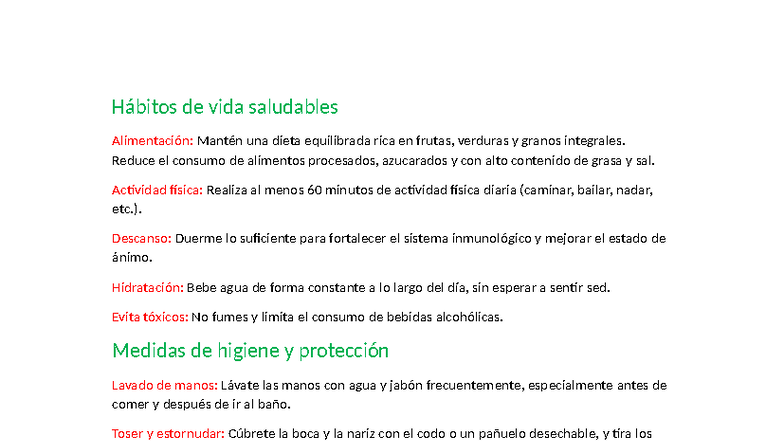 Hábitos de vida saludables

Alimentación: Mantén una dieta equilibrada rica en frutas, verduras y granos integrales. Reduce el consumo de alimentos procesados, azucarados y con alto contenido de grasa y sal.

Actividad física: Realiza al menos 60 minutos de actividad física diaria (caminar, bailar, nadar, etc.).

Descanso: Duerme lo suficiente para fortalecer el sistema inmunológico y mejorar el estado de ánimo.

Hidratación: Bebe agua de forma constante a lo largo del día, sin esperar a sentir sed.

Evita tóxicos: No fumes y limita el consumo de bebidas alcohólicas.

Medidas de higiene y protección

Lavado de manos: Lávate las manos con agua y jabón frecuentemente, especialmente antes de comer y después de ir al baño.

Toser y estornudar: Cúbrete la boca y la nariz con el codo o un pañuelo desechable, y tira los